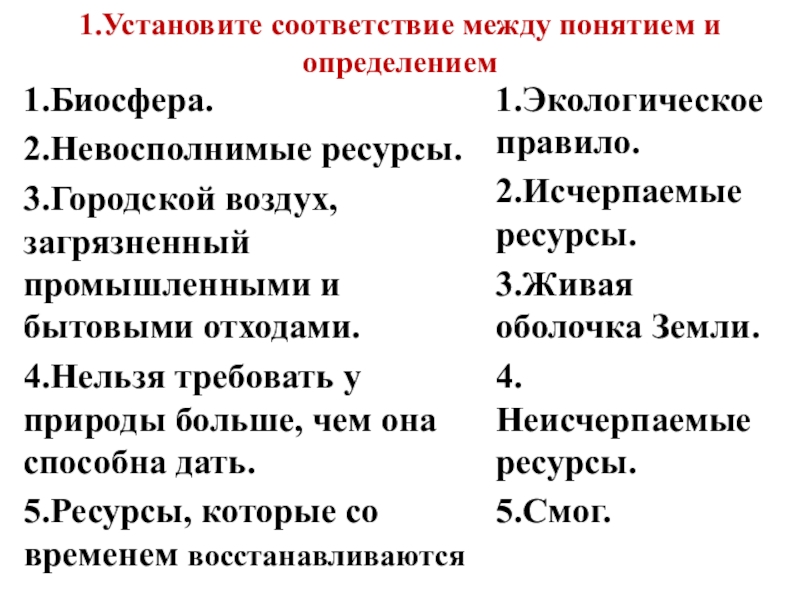 1.Установите соответствие между понятием и определением

1.Биосфера.
2.Невосполнимые ресурсы.
3.Городской воздух, загрязненный промышленными и бытовыми отходами.
4.Нельзя требовать у природы больше, чем она способна дать.
5.Ресурсы, которые со временем восстанавливаются

1.Экологическое правило.
2.Исчерпаемые ресурсы.
3.Живая оболочка Земли.
4. Неисчерпаемые ресурсы.
5.Смог.